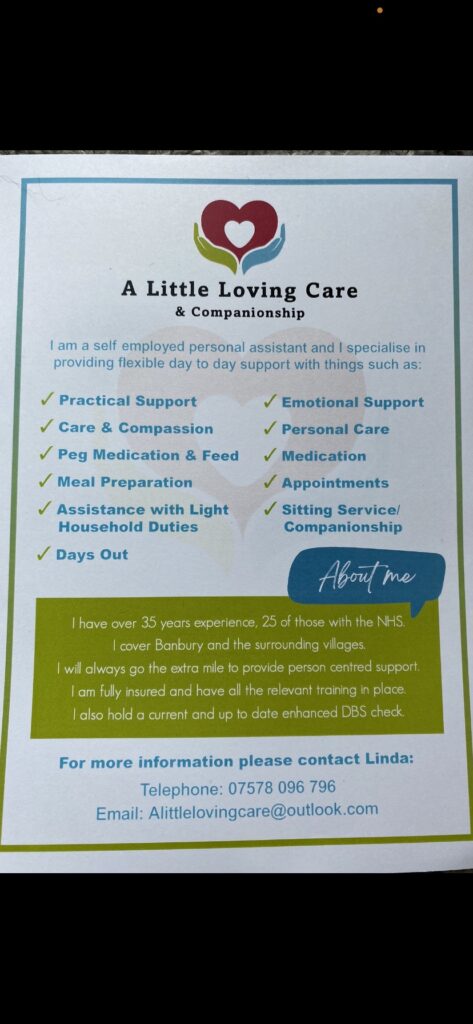 A Little Loving Care
& Companionship

I am a self employed personal assistant and I specialise in providing flexible day to day support with things such as:

✓ Practical Support
✓ Care & Compassion
✓ Peg Medication & Feed
✓ Meal Preparation
✓ Assistance with Light Household Duties
✓ Days Out

✓ Emotional Support
✓ Personal Care
✓ Medication
✓ Appointments
✓ Sitting Service/ Companionship

About me

I have over 35 years experience, 25 of those with the NHS.
I cover Banbury and the surrounding villages.
I will always go the extra mile to provide person centred support.
I am fully insured and have all the relevant training in place.
I also hold a current and up to date enhanced DBS check.

For more information please contact Linda:
Telephone: 07578 096 796
Email: Alittlelovingcare@outlook.com